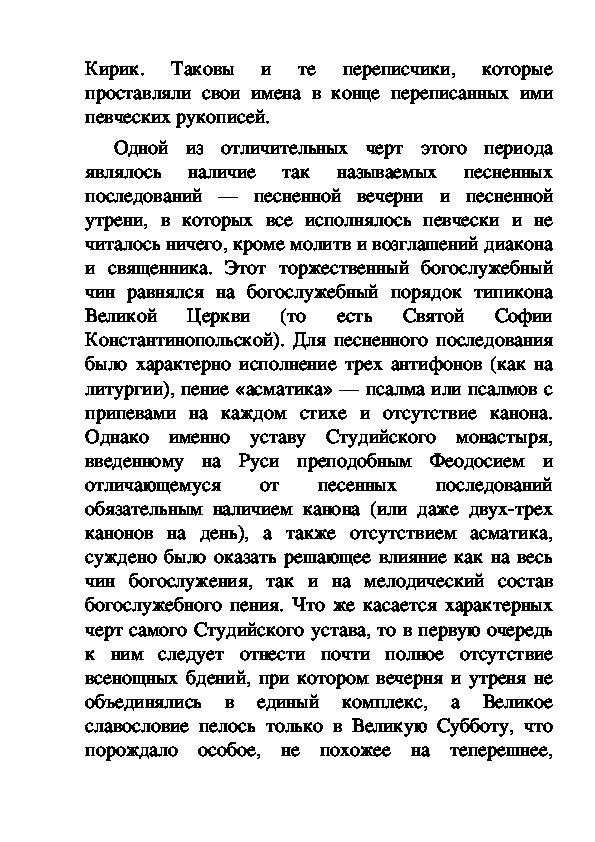 Кирик. Таковы и те переписчики, которые проставляли свои имена в конце переписанных ими певческих рукописей.

Одной из отличительных черт этого периода являлось наличие так называемых песненных последований — песненной вечерни и песненной утрени, в которых все исполнялось певчески и не читалось ничего, кроме молитв и возглашений диакона и священника. Этот торжественный богослужебный чин равнялся на богослужебный порядок типикона Великой Церкви (то есть Святой Софии Константинопольской). Для песненного последования было характерно исполнение трех антифонов (как на литургии), пение «асматика» — псалма или псалмов с припевами на каждом стихе и отсутствие канона. Однако именно уставу Студийского монастыря, введенному на Руси преподобным Феодосием и отличающемуся от песенных последований обязательным наличием канона (или даже двух-трех канонов на день), а также отсутствием асматика, суждено было оказать решающее влияние как на весь чин богослужения, так и на мелодический состав богослужебного пения. Что же касается характерных черт самого Студийского устава, то в первую очередь к ним следует отнести почти полное отсутствие всенощных бдений, при котором вечерня и утреня не объединялись в единый комплекс, а Великое славословие пелось только в Великую Субботу, что порождало особое, не похожее на теперешнее,